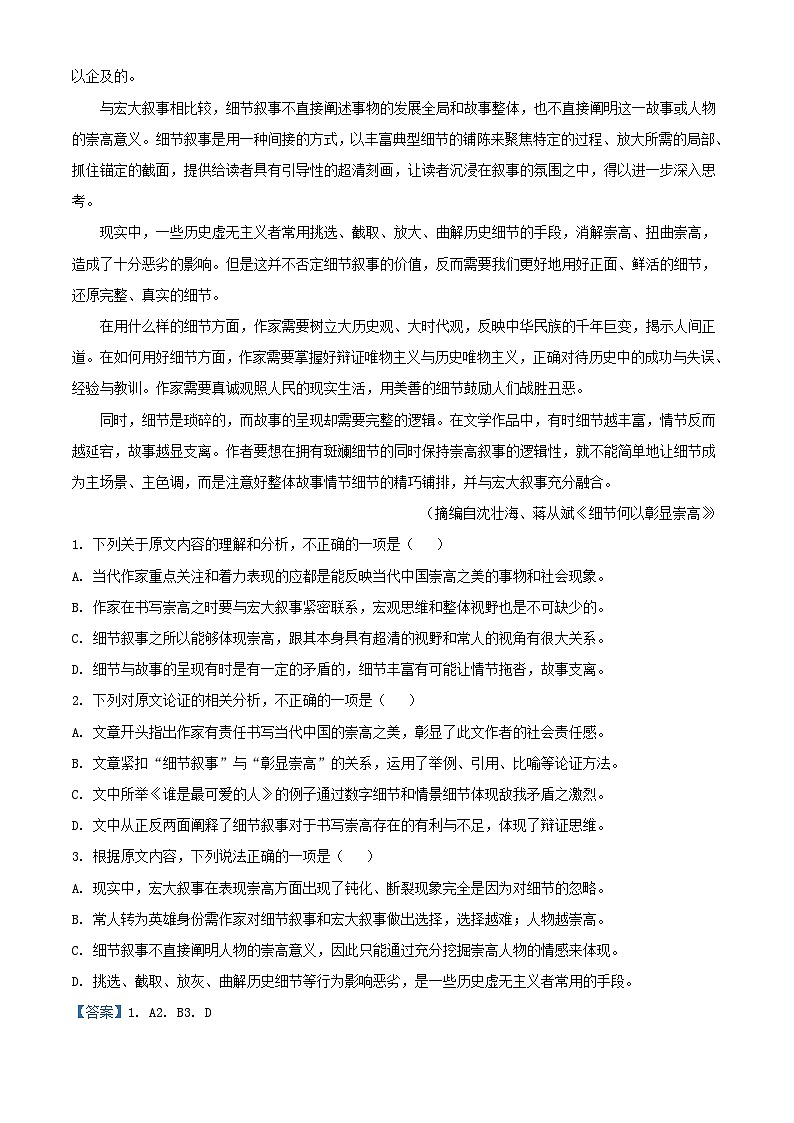 以企及的。

与宏大叙事相比较，细节叙事不直接阐述事物的发展全局和故事整体，也不直接阐明这一故事或人物的崇高意义。细节叙事是用一种间接的方式，以丰富典型细节的铺陈来聚焦特定的过程、放大所需的局部、抓住锚定的截面，提供给读者具有引导性的超清刻画，让读者沉浸在叙事的氛围之中，得以进一步深入思考。

现实中，一些历史虚无主义者常用挑选、截取、放大、曲解历史细节的手段，消解崇高、扭曲崇高，造成了十分恶劣的影响。但是这并不否定细节叙事的价值，反而需要我们更好地用好正面、鲜活的细节，还原完整、真实的细节。

在用什么样的细节方面，作家需要树立大历史观、大时代观，反映中华民族的千年巨变，揭示人间正道。在如何用好细节方面，作家需要掌握好辩证唯物主义与历史唯物主义，正确对待历史中的成功与失误、经验与教训。作家需要真诚观照人民的现实生活，用美善的细节鼓励人们战胜丑恶。

同时，细节是琐碎的，而故事的呈现却需要完整的逻辑。在文学作品中，有时细节越丰富，情节反而越延宕，故事越显支离。作者要想在拥有斑斓细节的同时保持崇高叙事的逻辑性，就不能简单地让细节成为主场景、主色调，而是注意好整体故事情节细节的精巧铺排，并与宏大叙事充分融合。

（摘编自沈壮海、蒋从斌《细节何以彰显崇高》

1. 下列关于原文内容的理解和分析，不正确的一项是（ ）

A. 当代作家重点关注和着力表现的应都是能反映当代中国崇高之美的事物和社会现象。

B. 作家在书写崇高之时要与宏大叙事紧密联系，宏观思维和整体视野也是不可缺少的。

C. 细节叙事之所以能够体现崇高，跟其本身具有超清的视野和常人的视角有很大关系。

D. 细节与故事的呈现有时是有一定的矛盾的，细节丰富有可能让情节拖沓，故事支离。

2. 下列对原文论证的相关分析，不正确的一项是（ ）

A. 文章开头指出作家有责任书写当代中国的崇高之美，彰显了此文作者的社会责任感。

B. 文章紧扣“细节叙事”与“彰显崇高”的关系，运用了举例、引用、比喻等论证方法。

C. 文中所举《谁是最可爱的人》的例子通过数字细节和情景细节体现敌我矛盾之激烈。

D. 文中从正反两面阐释了细节叙事对于书写崇高存在的有利与不足，体现了辩证思维。

3. 根据原文内容，下列说法正确的一项是（ ）

A. 现实中，宏大叙事在表现崇高方面出现了钝化、断裂现象完全是因为对细节的忽略。

B. 常人转为英雄身份需作家对细节叙事和宏大叙事做出选择，选择越难；人物越崇高。

C. 细节叙事不直接阐明人物的崇高意义，因此只能通过充分挖掘崇高人物的情感来体现。

D. 挑选、截取、放灰、曲解历史细节等行为影响恶劣，是一些历史虚无主义者常用的手段。

【答案】1. A2. B3. D